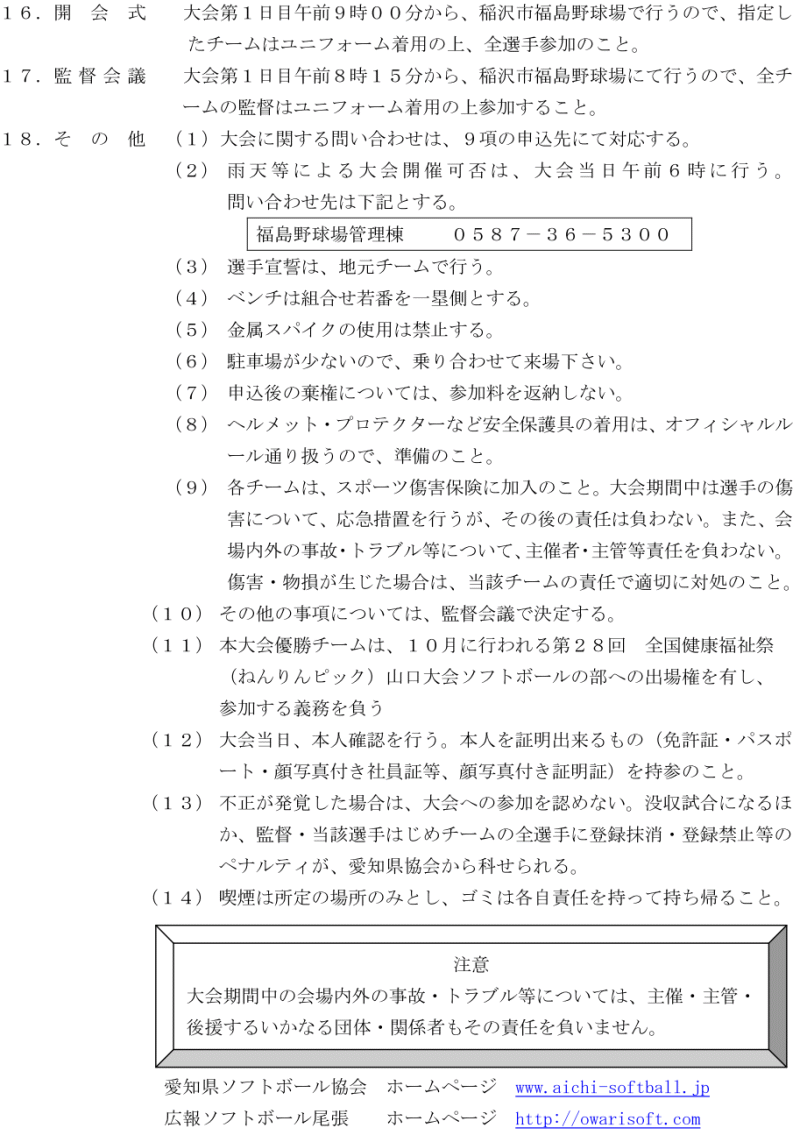 １６．開　会　式　　大会第１日目午前９時００分から、稲沢市福島野球場で行うので、指定したチームはユニフォーム着用の上、全選手参加のこと。

１７．監督会議　　大会第１日目午前８時１５分から、稲沢市福島野球場にて行うので、全チームの監督はユニフォーム着用の上参加すること。

１８．そ　の　他　（１）大会に関する問い合わせは、９項の申込先にて対応する。

（２）雨天等による大会開催可否は、大会当日午前６時に行う。問い合わせ先は下記とする。

福島野球場管理棟　　０５８７－３６－５３００

（３）選手宣誓は、地元チームで行う。

（４）ベンチは組合せ若番を一塁側とする。

（５）金属スパイクの使用は禁止する。

（６）駐車場が少ないので、乗り合わせて来場下さい。

（７）申込後の棄権については、参加料を返納しない。

（８）ヘルメット・プロテクターなど安全保護具の着用は、オフィシャルルール通り扱うので、準備のこと。

（９）各チームは、スポーツ傷害保険に加入のこと。大会期間中は選手の傷害について、応急措置を行うが、その後の責任は負わない。また、会場内外の事故･トラブル等について、主催者･主管等責任を負わない。傷害・物損が生じた場合は、当該チームの責任で適切に対処のこと。

（１０）その他の事項については、監督会議で決定する。

（１１）本大会優勝チームは、１０月に行われる第２８回　全国健康福祉祭（ねんりんピック）山口大会ソフトボールの部への出場権を有し、参加する義務を負う

（１２）大会当日、本人確認を行う。本人を証明出来るもの（免許証・パスポート・顔写真付き社員証等、顔写真付き証明証）を持参のこと。

（１３）不正が発覚した場合は、大会への参加を認めない。没収試合になるほか、監督・当該選手はじめチームの全選手に登録抹消・登録禁止等のペナルティが、愛知県協会から科せられる。

（１４）喫煙は所定の場所のみとし、ゴミは各自責任を持って持ち帰ること。

注意
大会期間中の会場内外の事故・トラブル等については、主催・主管・後援するいかなる団体・関係者もその責任を負いません。

愛知県ソフトボール協会　ホームページ　www.aichi-softball.jp
広報ソフトボール尾張　　ホームページ　http://owarisoft.com